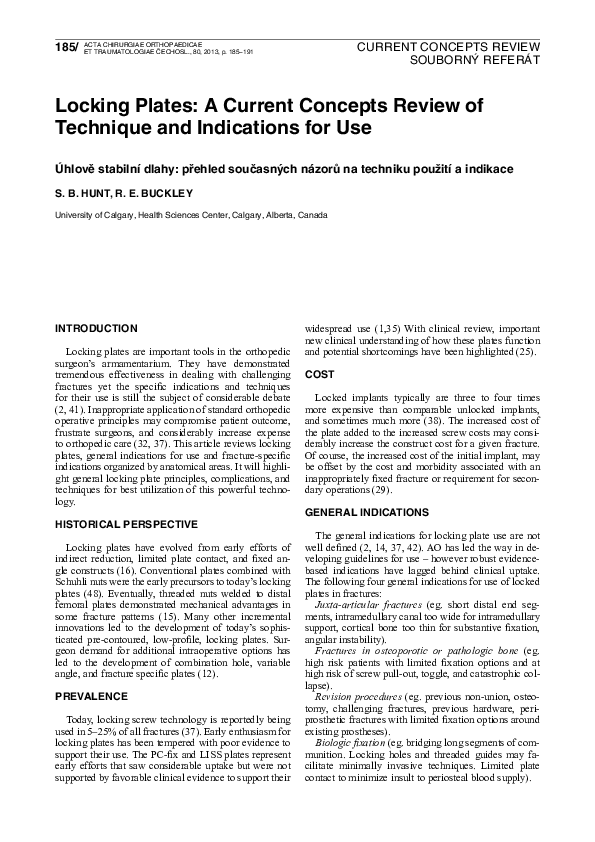 185/ ACTA CHIRURGIAE ORTHOPAEDICAE ET TRAUMATOLOGIAE ČECHOSL., 80, 2013, p. 185–191

CURRENT CONCEPTS REVIEW
SOUBORNÝ REFERÁT

Locking Plates: A Current Concepts Review of Technique and Indications for Use

Úhlově stabilní dlahy: přehled současných názorů na techniku použití a indikace

S. B. HUNT, R. E. BUCKLEY

University of Calgary, Health Sciences Center, Calgary, Alberta, Canada

INTRODUCTION

Locking plates are important tools in the orthopedic surgeon's armamentarium. They have demonstrated tremendous effectiveness in dealing with challenging fractures yet the specific indications and techniques for their use is still the subject of considerable debate (2, 41). Inappropriate application of standard orthopedic operative principles may compromise patient outcome, frustrate surgeons, and considerably increase expense to orthopedic care (32, 37). This article reviews locking plates, general indications for use and fracture-specific indications organized by anatomical areas. It will highlight general locking plate principles, complications, and techniques for best utilization of this powerful technology.

HISTORICAL PERSPECTIVE

Locking plates have evolved from early efforts of indirect reduction, limited plate contact, and fixed angle constructs (16). Conventional plates combined with Schuhli nuts were the early precursors to today's locking plates (48). Eventually, threaded nuts welded to distal femoral plates demonstrated mechanical advantages in some fracture patterns (15). Many other incremental innovations led to the development of today's sophisticated pre-contoured, low-profile, locking plates. Surgeon demand for additional intraoperative options has led to the development of combination hole, variable angle, and fracture specific plates (12).

PREVALENCE

Today, locking screw technology is reportedly being used in 5–25% of all fractures (37). Early enthusiasm for locking plates has been tempered with poor evidence to support their use. The PC-fix and LISS plates represent early efforts that saw considerable uptake but were not supported by favorable clinical evidence to support their widespread use (1,35) With clinical review, important new clinical understanding of how these plates function and potential shortcomings have been highlighted (25).

COST

Locked implants typically are three to four times more expensive than comparable unlocked implants, and sometimes much more (38). The increased cost of the plate added to the increased screw costs may considerably increase the construct cost for a given fracture. Of course, the increased cost of the initial implant, may be offset by the cost and morbidity associated with an inappropriately fixed fracture or requirement for secondary operations (29).

GENERAL INDICATIONS

The general indications for locking plate use are not well defined (2, 14, 37, 42). AO has led the way in developing guidelines for use – however robust evidence-based indications have lagged behind clinical uptake. The following four general indications for use of locked plates in fractures:

Juxta-articular fractures (eg. short distal end segments, intramedullary canal too wide for intramedullary support, cortical bone too thin for substantive fixation, angular instability).

Fractures in osteoporotic or pathologic bone (eg. high risk patients with limited fixation options and at high risk of screw pull-out, toggle, and catastrophic collapse).

Revision procedures (eg. previous non-union, osteotomy, challenging fractures, previous hardware, periprosthetic fractures with limited fixation options around existing prostheses).

Biologic fixation (eg. bridging long segments of comminution. Locking holes and threaded guides may facilitate minimally invasive techniques. Limited plate contact to minimize insult to periosteal blood supply).